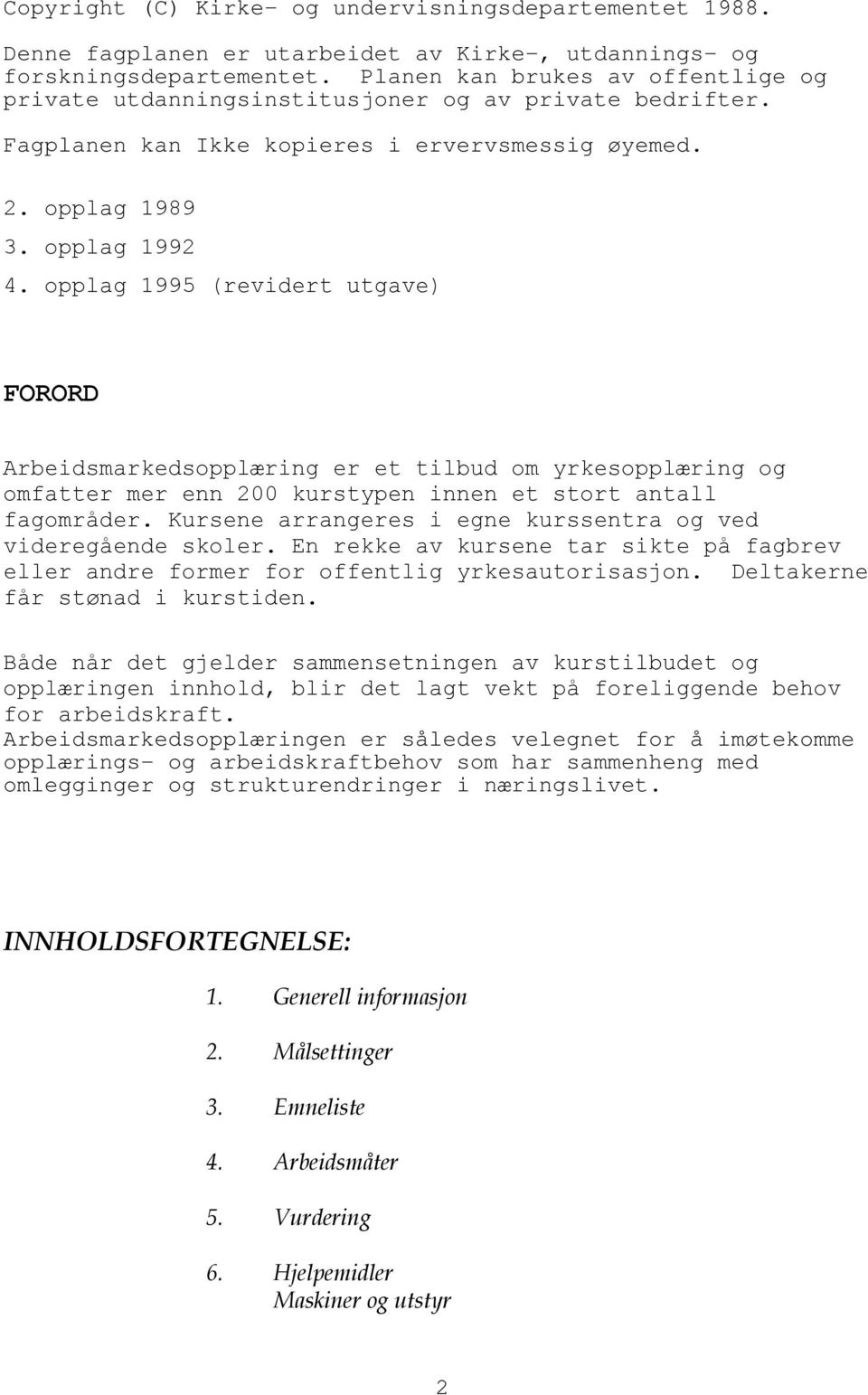 Copyright (C) Kirke- og undervisningsdepartementet 1988.

Denne fagplanen er utarbeidet av Kirke-, utdannings- og forskningsdepartementet. Planen kan brukes av offentlige og private utdanningsinstitusjoner og av private bedrifter.

Fagplanen kan Ikke kopieres i ervervsmessig øyemed.

2. opplag 1989

3. opplag 1992

4. opplag 1995 (revidert utgave)

FORORD

Arbeidsmarkedsopplæring er et tilbud om yrkesopplæring og omfatter mer enn 200 kurstypen innen et stort antall fagområder. Kursene arrangeres i egne kurssentra og ved videregående skoler. En rekke av kursene tar sikte på fagbrev eller andre former for offentlig yrkesautorisasjon. Deltakerne får stønad i kurstiden.

Både når det gjelder sammensetningen av kurstilbudet og opplæringen innhold, blir det lagt vekt på foreliggende behov for arbeidskraft.
Arbeidsmarkedsopplæringen er således velegnet for å imøtekomme opplærings- og arbeidskraftbehov som har sammenheng med omlegginger og strukturendringer i næringslivet.

INNHOLDSFORTEGNELSE:

1. Generell informasjon

2. Målsettinger

3. Emneliste

4. Arbeidsmåter

5. Vurdering

6. Hjelpemidler
Maskiner og utstyr

2